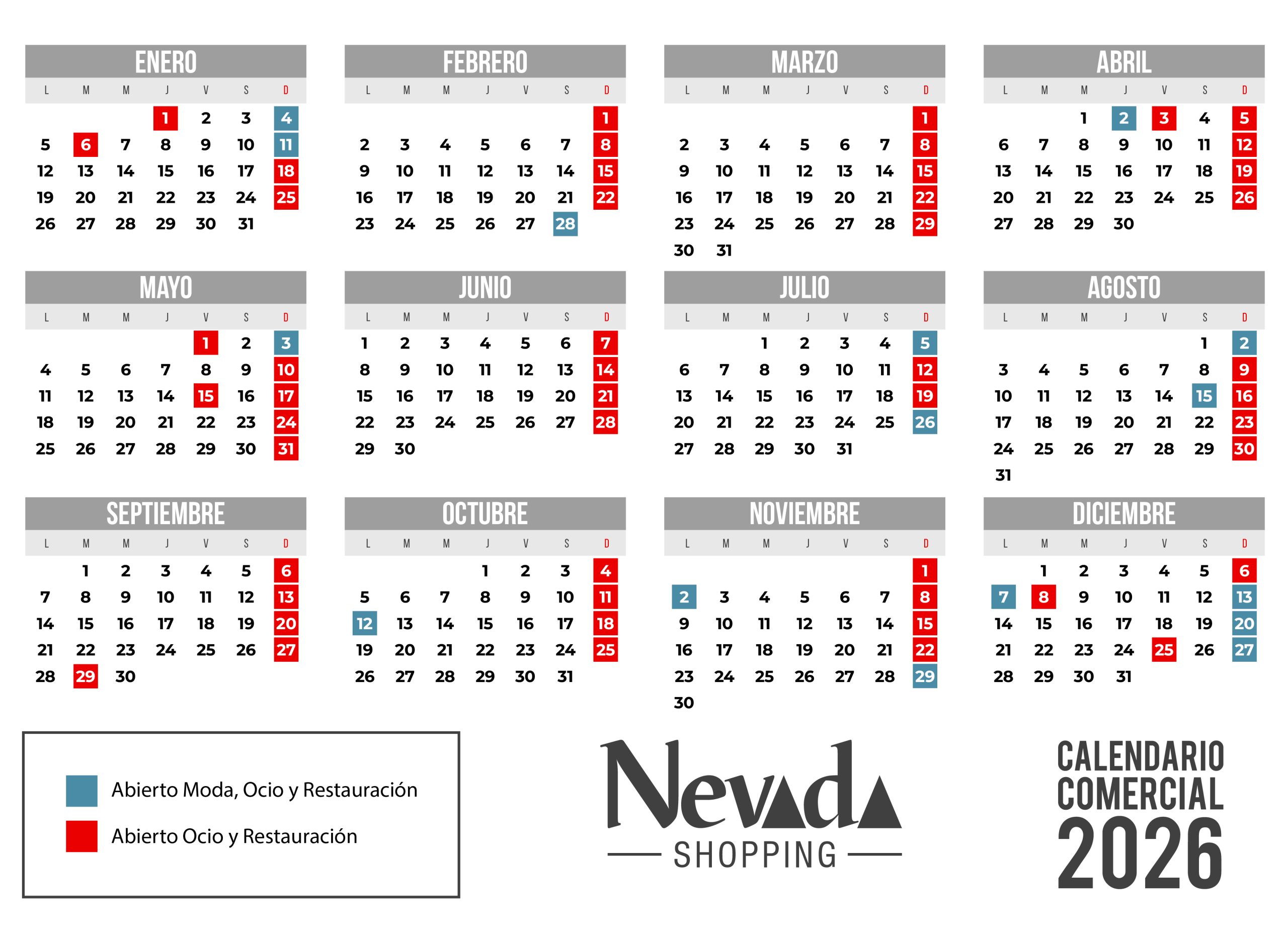 ENERO

| L | M | M | J | V | S | D |
|---|---|---|---|---|---|---|
|  |  |  | 1 | 2 | 3 | 4 |
| 5 | 6 | 7 | 8 | 9 | 10 | 11 |
| 12 | 13 | 14 | 15 | 16 | 17 | 18 |
| 19 | 20 | 21 | 22 | 23 | 24 | 25 |
| 26 | 27 | 28 | 29 | 30 | 31 |  |

FEBRERO

| L | M | M | J | V | S | D |
|---|---|---|---|---|---|---|
|  |  |  |  |  |  | 1 |
| 2 | 3 | 4 | 5 | 6 | 7 | 8 |
| 9 | 10 | 11 | 12 | 13 | 14 | 15 |
| 16 | 17 | 18 | 19 | 20 | 21 | 22 |
| 23 | 24 | 25 | 26 | 27 | 28 |  |

MARZO

| L | M | M | J | V | S | D |
|---|---|---|---|---|---|---|
|  |  |  |  |  |  | 1 |
| 2 | 3 | 4 | 5 | 6 | 7 | 8 |
| 9 | 10 | 11 | 12 | 13 | 14 | 15 |
| 16 | 17 | 18 | 19 | 20 | 21 | 22 |
| 23 | 24 | 25 | 26 | 27 | 28 | 29 |
| 30 | 31 |  |  |  |  |  |

ABRIL

| L | M | M | J | V | S | D |
|---|---|---|---|---|---|---|
|  |  | 1 | 2 | 3 | 4 | 5 |
| 6 | 7 | 8 | 9 | 10 | 11 | 12 |
| 13 | 14 | 15 | 16 | 17 | 18 | 19 |
| 20 | 21 | 22 | 23 | 24 | 25 | 26 |
| 27 | 28 | 29 | 30 |  |  |  |

MAYO

| L | M | M | J | V | S | D |
|---|---|---|---|---|---|---|
|  |  |  |  | 1 | 2 | 3 |
| 4 | 5 | 6 | 7 | 8 | 9 | 10 |
| 11 | 12 | 13 | 14 | 15 | 16 | 17 |
| 18 | 19 | 20 | 21 | 22 | 23 | 24 |
| 25 | 26 | 27 | 28 | 29 | 30 | 31 |

JUNIO

| L | M | M | J | V | S | D |
|---|---|---|---|---|---|---|
| 1 | 2 | 3 | 4 | 5 | 6 | 7 |
| 8 | 9 | 10 | 11 | 12 | 13 | 14 |
| 15 | 16 | 17 | 18 | 19 | 20 | 21 |
| 22 | 23 | 24 | 25 | 26 | 27 | 28 |
| 29 | 30 |  |  |  |  |  |

JULIO

| L | M | M | J | V | S | D |
|---|---|---|---|---|---|---|
|  |  | 1 | 2 | 3 | 4 | 5 |
| 6 | 7 | 8 | 9 | 10 | 11 | 12 |
| 13 | 14 | 15 | 16 | 17 | 18 | 19 |
| 20 | 21 | 22 | 23 | 24 | 25 | 26 |
| 27 | 28 | 29 | 30 | 31 |  |  |

AGOSTO

| L | M | M | J | V | S | D |
|---|---|---|---|---|---|---|
|  |  |  |  |  | 1 | 2 |
| 3 | 4 | 5 | 6 | 7 | 8 | 9 |
| 10 | 11 | 12 | 13 | 14 | 15 | 16 |
| 17 | 18 | 19 | 20 | 21 | 22 | 23 |
| 24 | 25 | 26 | 27 | 28 | 29 | 30 |
| 31 |  |  |  |  |  |  |

SEPTIEMBRE

| L | M | M | J | V | S | D |
|---|---|---|---|---|---|---|
|  | 1 | 2 | 3 | 4 | 5 | 6 |
| 7 | 8 | 9 | 10 | 11 | 12 | 13 |
| 14 | 15 | 16 | 17 | 18 | 19 | 20 |
| 21 | 22 | 23 | 24 | 25 | 26 | 27 |
| 28 | 29 | 30 |  |  |  |  |

OCTUBRE

| L | M | M | J | V | S | D |
|---|---|---|---|---|---|---|
|  |  |  | 1 | 2 | 3 | 4 |
| 5 | 6 | 7 | 8 | 9 | 10 | 11 |
| 12 | 13 | 14 | 15 | 16 | 17 | 18 |
| 19 | 20 | 21 | 22 | 23 | 24 | 25 |
| 26 | 27 | 28 | 29 | 30 | 31 |  |

NOVIEMBRE

| L | M | M | J | V | S | D |
|---|---|---|---|---|---|---|
|  |  |  |  |  |  | 1 |
| 2 | 3 | 4 | 5 | 6 | 7 | 8 |
| 9 | 10 | 11 | 12 | 13 | 14 | 15 |
| 16 | 17 | 18 | 19 | 20 | 21 | 22 |
| 23 | 24 | 25 | 26 | 27 | 28 | 29 |
| 30 |  |  |  |  |  |  |

DICIEMBRE

| L | M | M | J | V | S | D |
|---|---|---|---|---|---|---|
|  | 1 | 2 | 3 | 4 | 5 | 6 |
| 7 | 8 | 9 | 10 | 11 | 12 | 13 |
| 14 | 15 | 16 | 17 | 18 | 19 | 20 |
| 21 | 22 | 23 | 24 | 25 | 26 | 27 |
| 28 | 29 | 30 | 31 |  |  |  |

Abierto Moda, Ocio y Restauración
Abierto Ocio y Restauración

Nevada
SHOPPING

CALENDARIO
COMERCIAL
2026